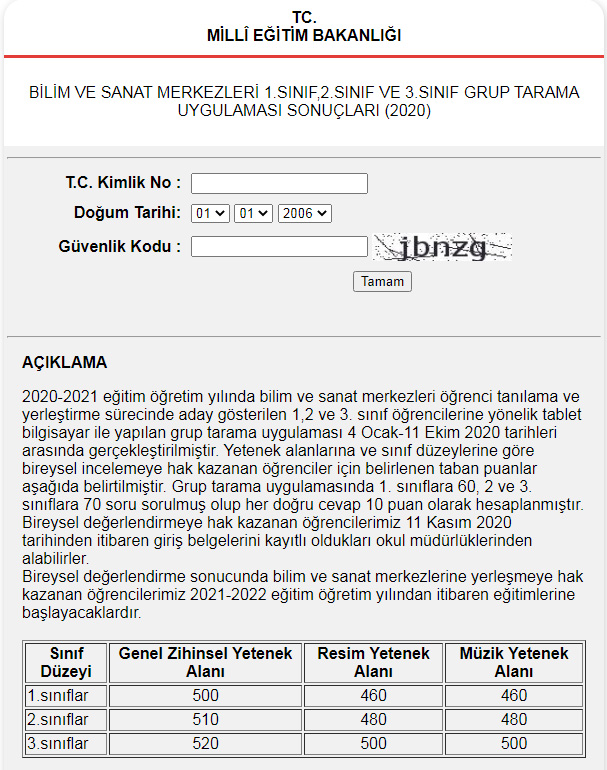 TC.
MİLLÎ EĞİTİM BAKANLIĞI

BİLİM VE SANAT MERKEZLERİ 1.SINIF,2.SINIF VE 3.SINIF GRUP TARAMA UYGULAMASI SONUÇLARI (2020)

T.C. Kimlik No :

Doğum Tarihi: 01 01 2006

Güvenlik Kodu : jbnzg

Tamam

AÇIKLAMA

2020-2021 eğitim öğretim yılında bilim ve sanat merkezleri öğrenci tanılama ve yerleştirme sürecinde aday gösterilen 1,2 ve 3. sınıf öğrencilerine yönelik tablet bilgisayar ile yapılan grup tarama uygulaması 4 Ocak-11 Ekim 2020 tarihleri arasında gerçekleştirilmiştir. Yetenek alanlarına ve sınıf düzeylerine göre bireysel incelemeye hak kazanan öğrenciler için belirlenen taban puanlar aşağıda belirtilmiştir. Grup tarama uygulamasında 1. sınıflara 60, 2 ve 3. sınıflara 70 soru sorulmuş olup her doğru cevap 10 puan olarak hesaplanmıştır. Bireysel değerlendirmeye hak kazanan öğrencilerimiz 11 Kasım 2020 tarihinden itibaren giriş belgelerini kayıtlı oldukları okul müdürlüklerinden alabilirler.
Bireysel değerlendirme sonucunda bilim ve sanat merkezlerine yerleşmeye hak kazanan öğrencilerimiz 2021-2022 eğitim öğretim yılından itibaren eğitimlerine başlayacaklardır.

| Sınıf Düzeyi | Genel Zihinsel Yetenek Alanı | Resim Yetenek Alanı | Müzik Yetenek Alanı |
|---|---|---|---|
| 1.sınıflar | 500 | 460 | 460 |
| 2.sınıflar | 510 | 480 | 480 |
| 3.sınıflar | 520 | 500 | 500 |